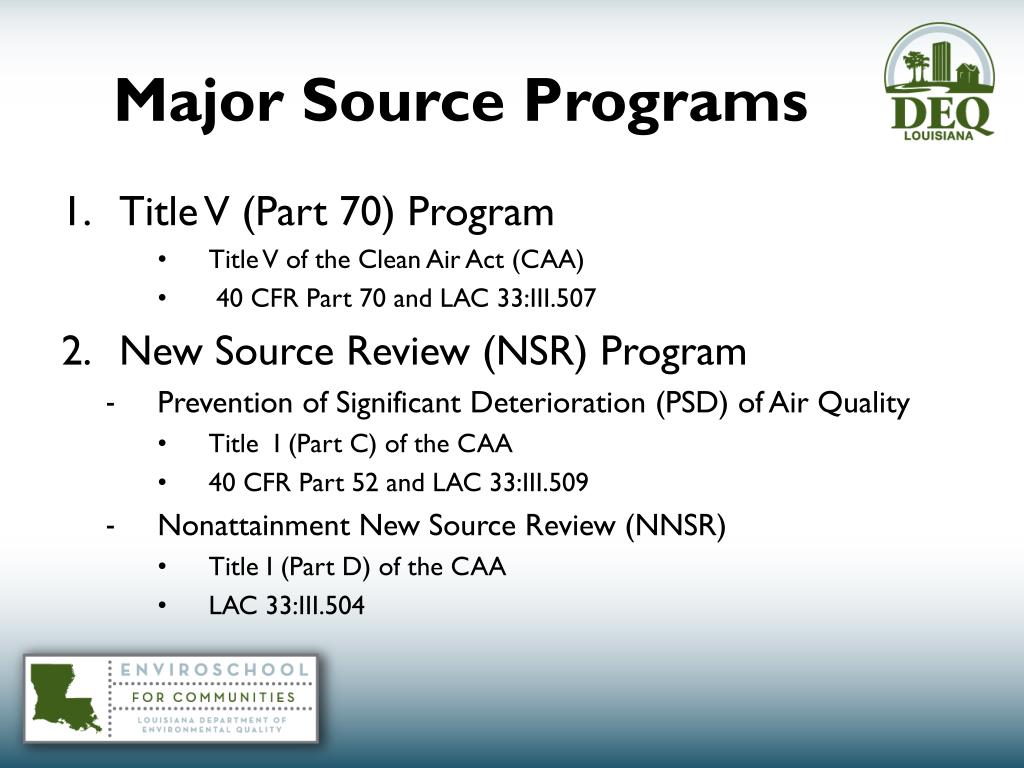 Major Source Programs

DEQ
LOUISIANA

1. Title V (Part 70) Program
• Title V of the Clean Air Act (CAA)
• 40 CFR Part 70 and LAC 33:III.507

2. New Source Review (NSR) Program
- Prevention of Significant Deterioration (PSD) of Air Quality
• Title I (Part C) of the CAA
• 40 CFR Part 52 and LAC 33:III.509
- Nonattainment New Source Review (NNSR)
• Title I (Part D) of the CAA
• LAC 33:III.504

ENVIROSCHOOL
FOR COMMUNITIES
LOUISIANA DEPARTMENT OF ENVIRONMENTAL QUALITY